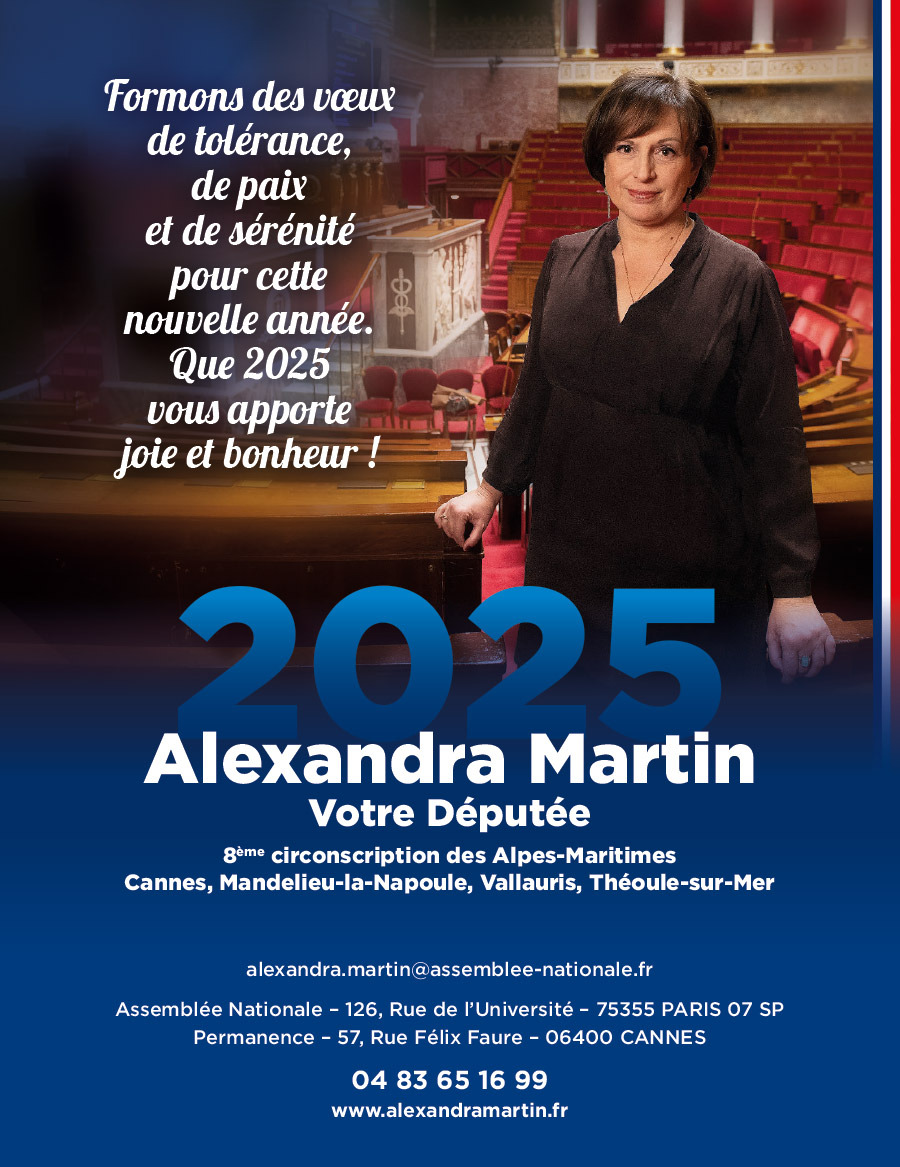 Formons des vœux
de tolérance,
de paix
et de sérénité
pour cette
nouvelle année.
Que 2025
vous apporte
joie et bonheur !

2025

Alexandra Martin
Votre Députée

8ème circonscription des Alpes-Maritimes
Cannes, Mandelieu-la-Napoule, Vallauris, Théoule-sur-Mer

alexandra.martin@assemblee-nationale.fr

Assemblée Nationale – 126, Rue de l'Université – 75355 PARIS 07 SP
Permanence – 57, Rue Félix Faure – 06400 CANNES

04 83 65 16 99
www.alexandramartin.fr